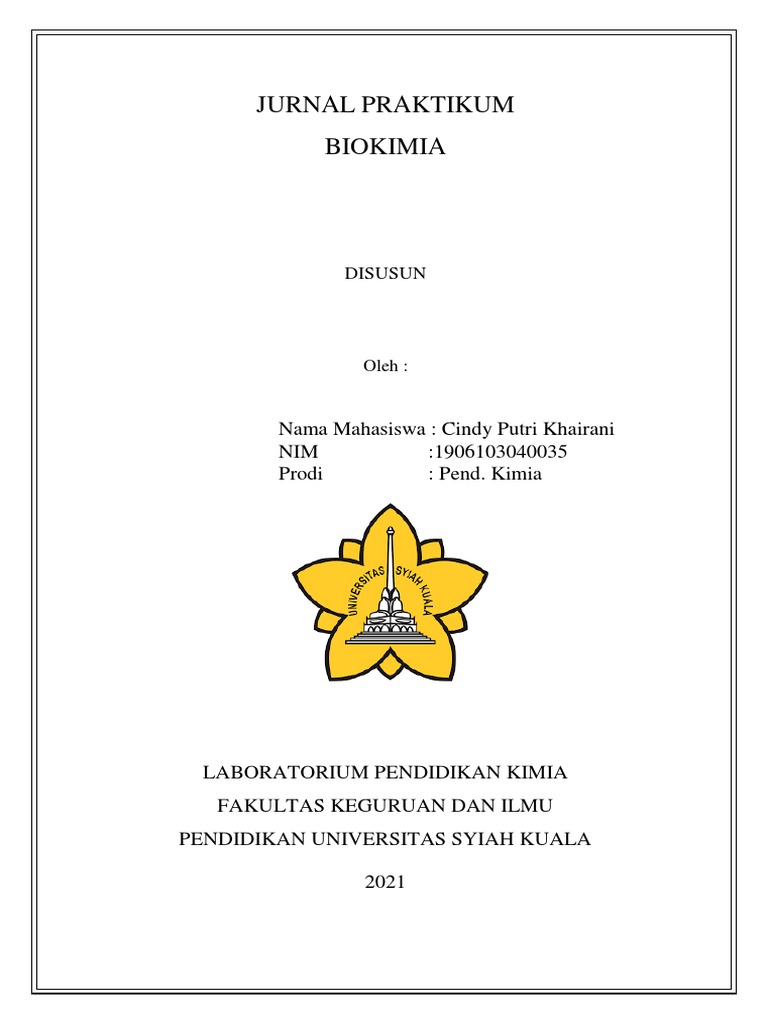 JURNAL PRAKTIKUM
BIOKIMIA

DISUSUN

Oleh :

Nama Mahasiswa : Cindy Putri Khairani
NIM :1906103040035
Prodi : Pend. Kimia

UNIVERSITAS SYIAH KUALA

LABORATORIUM PENDIDIKAN KIMIA
FAKULTAS KEGURUAN DAN ILMU
PENDIDIKAN UNIVERSITAS SYIAH KUALA

2021